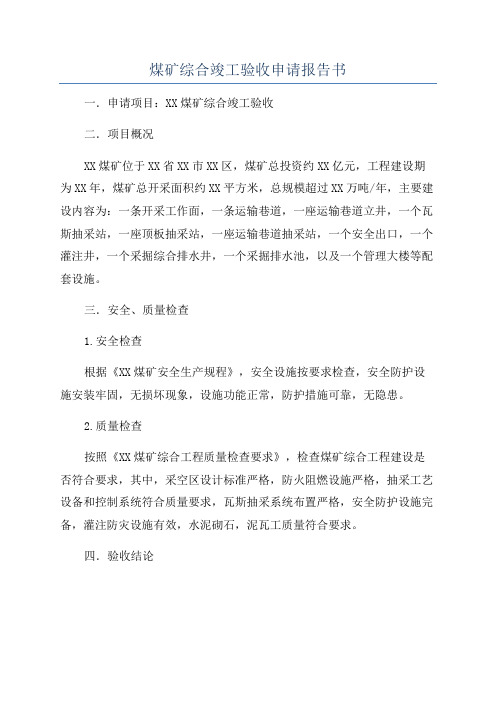 煤矿综合竣工验收申请报告书

一．申请项目：XX煤矿综合竣工验收

二．项目概况

XX煤矿位于XX省XX市XX区，煤矿总投资约XX亿元，工程建设期为XX年，煤矿总开采面积约XX平方米，总规模超过XX万吨/年，主要建设内容为：一条开采工作面，一条运输巷道，一座运输巷道立井，一个瓦斯抽采站，一座顶板抽采站，一座运输巷道抽采站，一个安全出口，一个灌注井，一个采掘综合排水井，一个采掘排水池，以及一个管理大楼等配套设施。

三．安全、质量检查

1.安全检查

根据《XX煤矿安全生产规程》，安全设施按要求检查，安全防护设施安装牢固，无损坏现象，设施功能正常，防护措施可靠，无隐患。

2.质量检查

按照《XX煤矿综合工程质量检查要求》，检查煤矿综合工程建设是否符合要求，其中，采空区设计标准严格，防火阻燃设施严格，抽采工艺设备和控制系统符合质量要求，瓦斯抽采系统布置严格，安全防护设施完备，灌注防灾设施有效，水泥砌石，泥瓦工质量符合要求。

四．验收结论